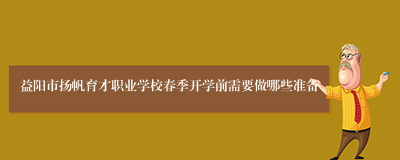 益阳市扬帆育才职业学校春季开学前需要做哪些准备